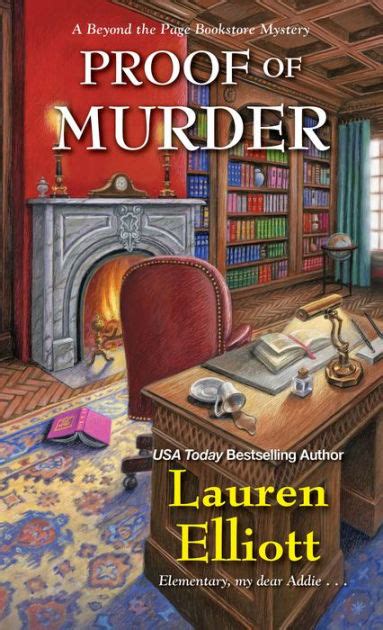 A Beyond the Page Bookstore Mystery

PROOF OF MURDER

USA Today Bestselling Author

Lauren Elliott

Elementary, my dear Addie . . .